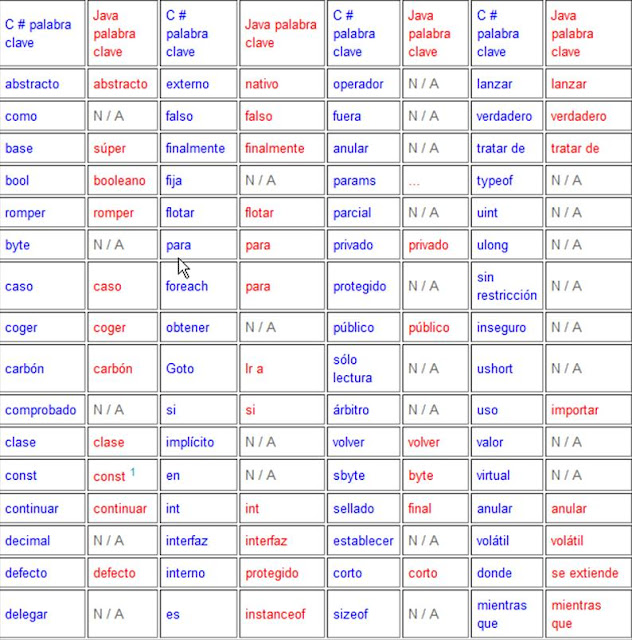 | C # palabra clave | Java palabra clave | C # palabra clave | Java palabra clave | C # palabra clave | Java palabra clave | C # palabra clave | Java palabra clave |
|---|---|---|---|---|---|---|---|
| abstracto | abstracto | externo | nativo | operador | N / A | lanzar | lanzar |
| como | N / A | falso | falso | fuera | N / A | verdadero | verdadero |
| base | súper | finalmente | finalmente | anular | N / A | tratar de | tratar de |
| bool | booleano | fija | N / A | params | ... | typeof | N / A |
| romper | romper | flotar | flotar | parcial | N / A | uint | N / A |
| byte | N / A | para | para | privado | privado | ulong | N / A |
| caso | caso | foreach | para | protegido | N / A | sin restricción | N / A |
| coger | coger | obtener | N / A | público | público | inseguro | N / A |
| carbón | carbón | Goto | Ir a | sólo lectura | N / A | ushort | N / A |
| comprobado | N / A | si | si | árbitro | N / A | uso | importar |
| clase | clase | implícito | N / A | volver | volver | valor | N / A |
| const | const $^1$ | en | N / A | sbyte | byte | virtual | N / A |
| continuar | continuar | int | int | sellado | final | anular | anular |
| decimal | N / A | interfaz | interfaz | establecer | N / A | volátil | volátil |
| defecto | defecto | interno | protegido | corto | corto | donde | se extiende |
| delegar | N / A | es | instanceof | sizeof | N / A | mientras que | mientras que |